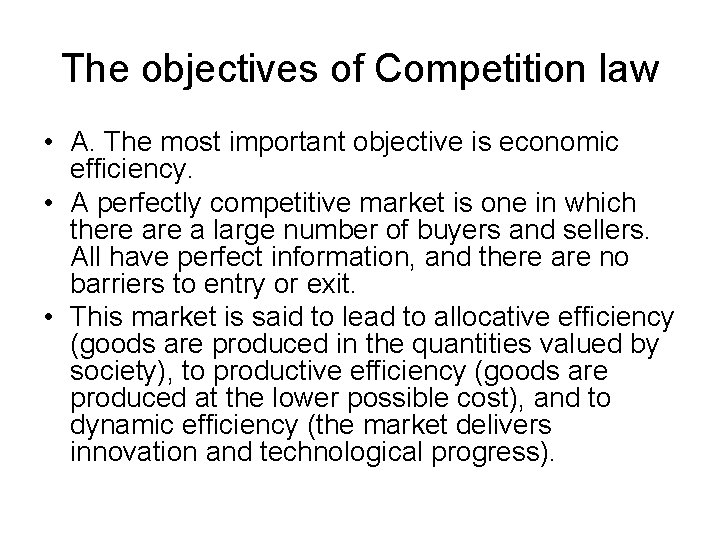 The objectives of Competition law

• A. The most important objective is economic efficiency.
• A perfectly competitive market is one in which there are a large number of buyers and sellers. All have perfect information, and there are no barriers to entry or exit.
• This market is said to lead to allocative efficiency (goods are produced in the quantities valued by society), to productive efficiency (goods are produced at the lower possible cost), and to dynamic efficiency (the market delivers innovation and technological progress).